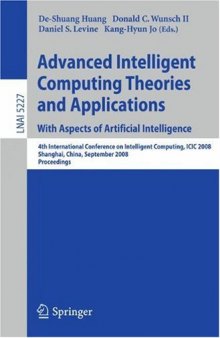 LNAI 5227

De-Shuang Huang Donald C. Wunsch II
Daniel S. Levine Kang-Hyun Jo (Eds.)

Advanced Intelligent Computing Theories and Applications
With Aspects of Artificial Intelligence

4th International Conference on Intelligent Computing, ICIC 2008
Shanghai, China, September 2008
Proceedings

Springer